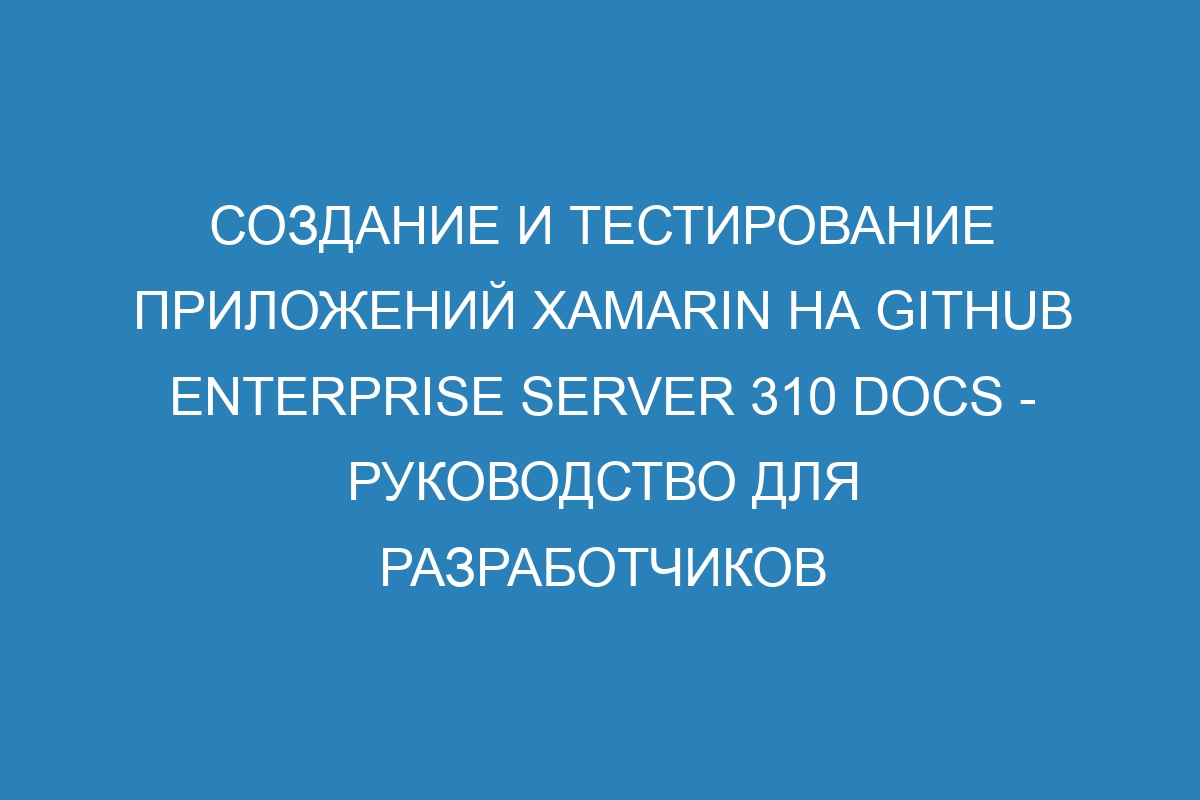 СОЗДАНИЕ И ТЕСТИРОВАНИЕ ПРИЛОЖЕНИЙ XAMARIN НА GITHUB ENTERPRISE SERVER 310 DOCS - РУКОВОДСТВО ДЛЯ РАЗРАБОТЧИКОВ